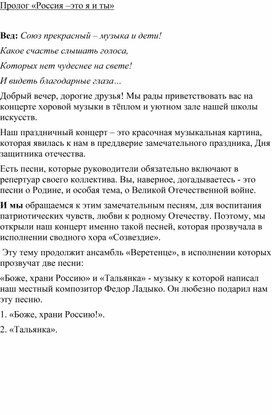 Пролог «Россия –это я и ты»

Вед: Союз прекрасный – музыка и дети!

Какое счастье слышать голоса,

Которых нет чудеснее на свете!

И видеть благодарные глаза...

Добрый вечер, дорогие друзья! Мы рады приветствовать вас на концерте хоровой музыки в тёплом и уютном зале нашей школы искусств.

Наш праздничный концерт – это красочная музыкальная картина, которая явилась к нам в преддверие замечательного праздника, Дня защитника отечества.

Есть песни, которые руководители обязательно включают в репертуар своего коллектива. Вы, наверное, догадываетесь - это песни о Родине, и особая тема, о Великой Отечественной войне.

И мы обращаемся к этим замечательным песням, для воспитания патриотических чувств, любви к родному Отечеству. Поэтому, мы открыли наш концерт именно такой песней, которая прозвучала в исполнении сводного хора «Созвездие».

Эту тему продолжит ансамбль «Веретенце», в исполнении которых прозвучат две песни:

«Боже, храни Россию» и «Тальянка» - музыку к которой написал наш местный композитор Федор Ладыко. Он любезно подарил нам эту песню.

1. «Боже, храни Россию!».

2. «Тальянка».